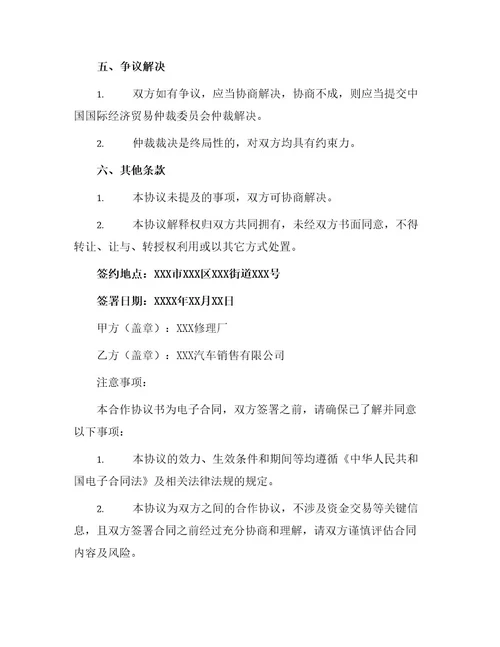 五、争议解决

1. 双方如有争议，应当协商解决，协商不成，则应当提交中国国际经济贸易仲裁委员会仲裁解决。

2. 仲裁裁决是终局性的，对双方均具有约束力。

六、其他条款

1. 本协议未提及的事项，双方可协商解决。

2. 本协议解释权归双方共同拥有，未经双方书面同意，不得转让、让与、转授权利用或以其它方式处置。

签约地点：XXX市XXX区XXX街道XXX号

签署日期：XXXX年XX月XX日

甲方（盖章）：XXX修理厂

乙方（盖章）：XXX汽车销售有限公司

注意事项：

本合作协议书为电子合同，双方签署之前，请确保已了解并同意以下事项：

1. 本协议的效力、生效条件和期间等均遵循《中华人民共和国电子合同法》及相关法律法规的规定。

2. 本协议为双方之间的合作协议，不涉及资金交易等关键信息，且双方签署合同之前经过充分协商和理解，请双方谨慎评估合同内容及风险。